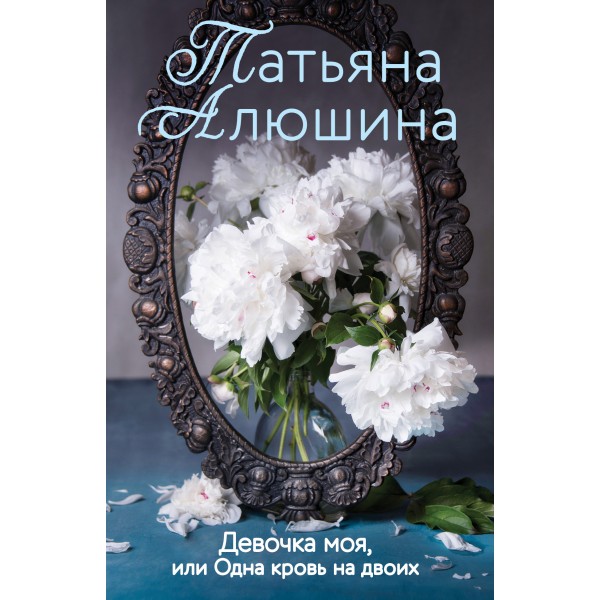 Татьяна Алюшина

Девочка моя, или Одна кровь на двоих